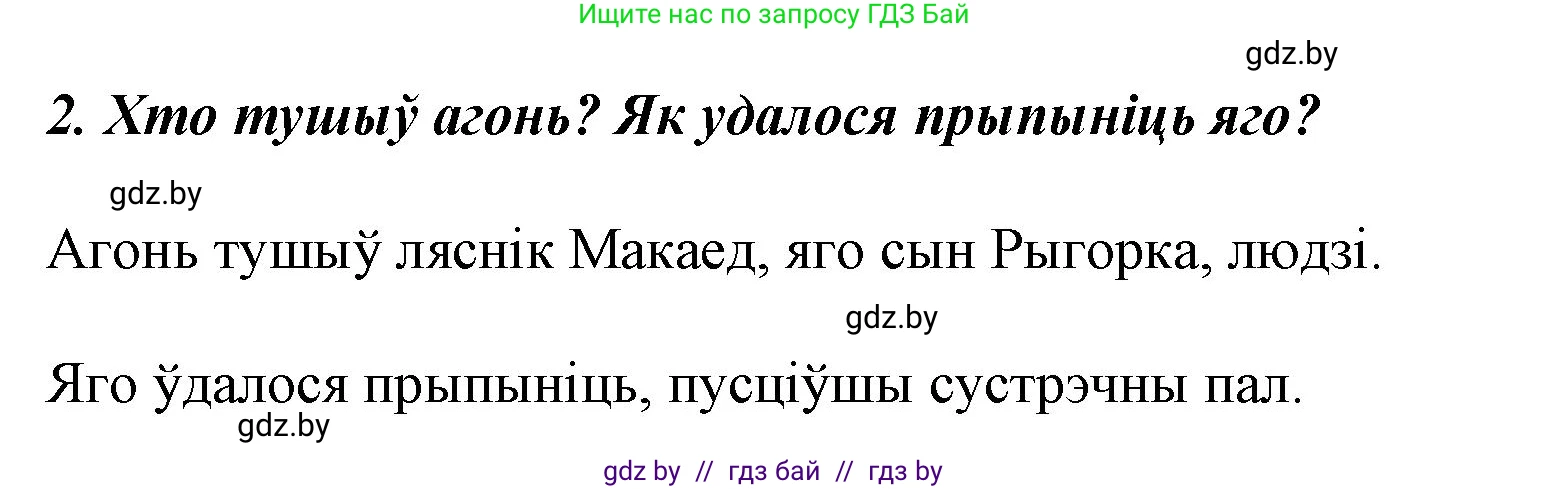 Ищите нас по запросу ГДЗ Бай

gdz.by

2. Хто тушыў агонь? Як удалося прыпыніць яго?

gdz.by

Агонь тушыў ляснік Макаед, яго сын Рыгорка, людзі.

gdz.by

Яго ўдалося прыпыніць, пусціўшы сустрэчны пал.

gdz.by

gdz by // гдз бай // гдз by